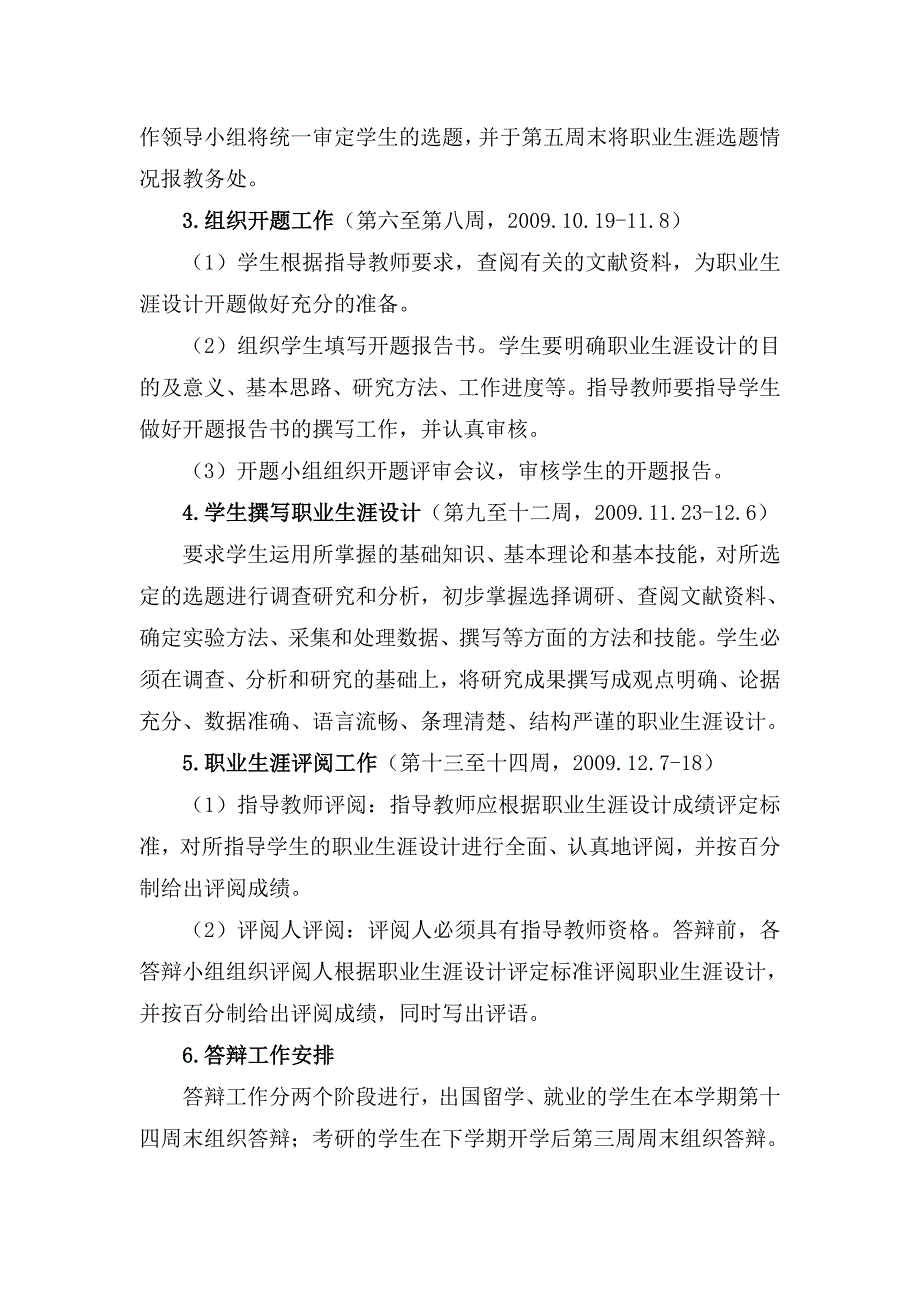 作领导小组将统一审定学生的选题，并于第五周末将职业生涯选题情况报教务处。

3.组织开题工作（第六至第八周，2009.10.19-11.8）

（1）学生根据指导教师要求，查阅有关的文献资料，为职业生涯设计开题做好充分的准备。

（2）组织学生填写开题报告书。学生要明确职业生涯设计的目的及意义、基本思路、研究方法、工作进度等。指导教师要指导学生做好开题报告书的撰写工作，并认真审核。

（3）开题小组组织开题评审会议，审核学生的开题报告。

4.学生撰写职业生涯设计（第九至十二周，2009.11.23-12.6）

要求学生运用所掌握的基础知识、基本理论和基本技能，对所选定的选题进行调查研究和分析，初步掌握选择调研、查阅文献资料、确定实验方法、采集和处理数据、撰写等方面的方法和技能。学生必须在调查、分析和研究的基础上，将研究成果撰写成观点明确、论据充分、数据准确、语言流畅、条理清楚、结构严谨的职业生涯设计。

5.职业生涯评阅工作（第十三至十四周，2009.12.7-18）

（1）指导教师评阅：指导教师应根据职业生涯设计成绩评定标准，对所指导学生的职业生涯设计进行全面、认真地评阅，并按百分制给出评阅成绩。

（2）评阅人评阅：评阅人必须具有指导教师资格。答辩前，各答辩小组组织评阅人根据职业生涯设计评定标准评阅职业生涯设计，并按百分制给出评阅成绩，同时写出评语。

6.答辩工作安排

答辩工作分两个阶段进行，出国留学、就业的学生在本学期第十四周末组织答辩；考研的学生在下学期开学后第三周周末组织答辩。